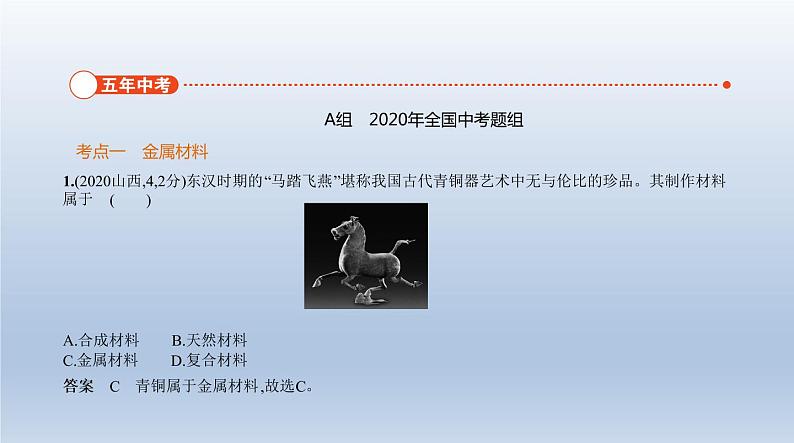 五年中考

A组　2020年全国中考题组

考点一　金属材料

1.(2020山西,4,2分)东汉时期的“马踏飞燕”堪称我国古代青铜器艺术中无与伦比的珍品。其制作材料属于　(　　)

A.合成材料　　B.天然材料
C.金属材料　　D.复合材料

答案　C　青铜属于金属材料,故选C。